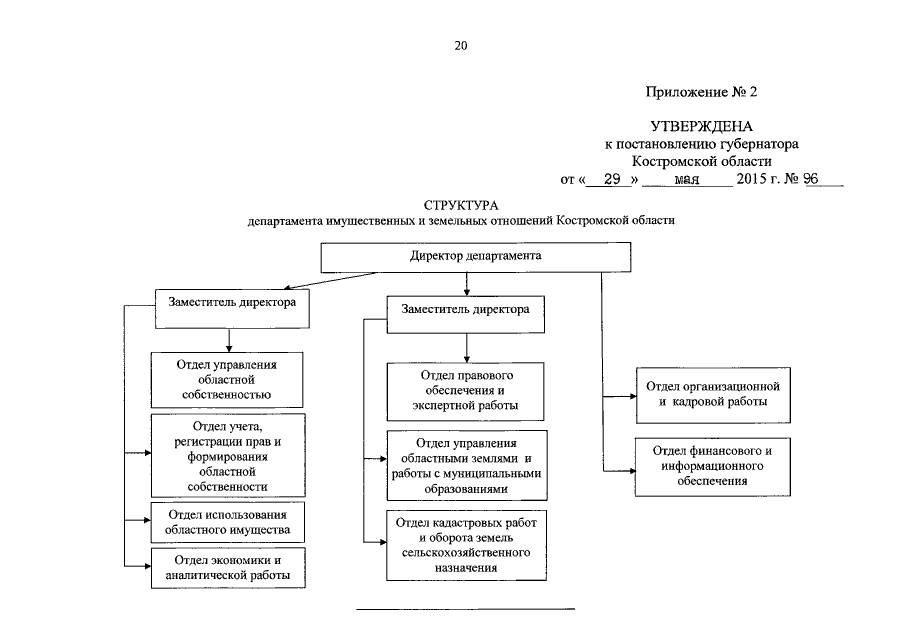 20

Приложение № 2

УТВЕРЖДЕНА
к постановлению губернатора
Костромской области
от « 29 » мая 2015 г. № 96

СТРУКТУРА
департамента имущественных и земельных отношений Костромской области

Директор департамента

Заместитель директора

Отдел управления областной собственностью

Отдел учета, регистрации прав и формирования областной собственности

Отдел использования областного имущества

Отдел экономики и аналитической работы

Заместитель директора

Отдел правового обеспечения и экспертной работы

Отдел управления областными землями и работы с муниципальными образованиями

Отдел кадастровых работ и оборота земель сельскохозяйственного назначения

Отдел организационной и кадровой работы

Отдел финансового и информационного обеспечения